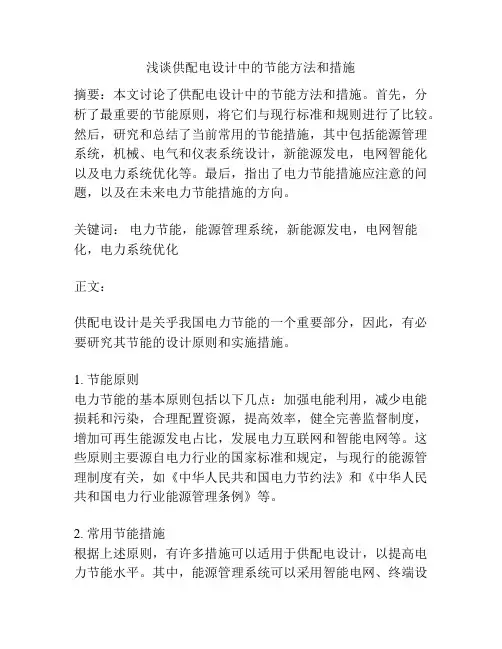 浅谈供配电设计中的节能方法和措施

摘要：本文讨论了供配电设计中的节能方法和措施。首先，分析了最重要的节能原则，将它们与现行标准和规则进行了比较。然后，研究和总结了当前常用的节能措施，其中包括能源管理系统，机械、电气和仪表系统设计，新能源发电，电网智能化以及电力系统优化等。最后，指出了电力节能措施应注意的问题，以及在未来电力节能措施的方向。

关键词： 电力节能，能源管理系统，新能源发电，电网智能化，电力系统优化

正文：

供配电设计是关乎我国电力节能的一个重要部分，因此，有必要研究其节能的设计原则和实施措施。

1. 节能原则
电力节能的基本原则包括以下几点：加强电能利用，减少电能损耗和污染，合理配置资源，提高效率，健全完善监督制度，增加可再生能源发电占比，发展电力互联网和智能电网等。这些原则主要源自电力行业的国家标准和规定，与现行的能源管理制度有关，如《中华人民共和国电力节约法》和《中华人民共和国电力行业能源管理条例》等。

2. 常用节能措施
根据上述原则，有许多措施可以适用于供配电设计，以提高电力节能水平。其中，能源管理系统可以采用智能电网、终端设